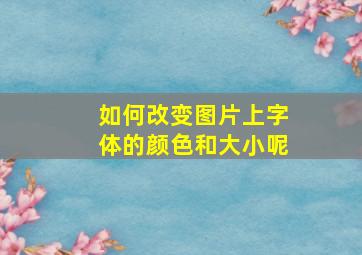 如何改变图片上字体的颜色和大小呢